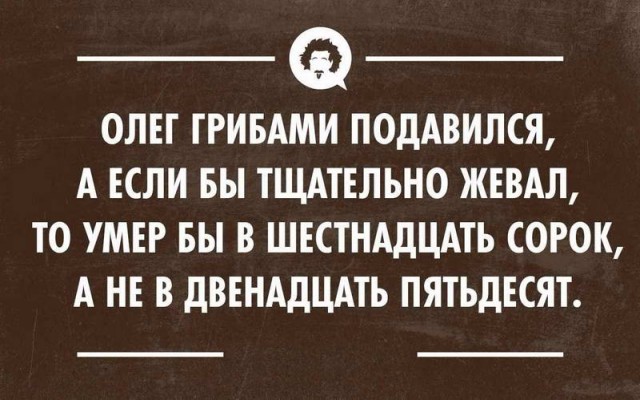 ОЛЕГ ГРИБАМИ ПОДАВИЛСЯ, А ЕСЛИ БЫ ТЩАТЕЛЬНО ЖЕВАЛ, ТО УМЕР БЫ В ШЕСТНАДЦАТЬ СОРОК, А НЕ В ДВЕНАДЦАТЬ ПЯТЬДЕСЯТ.